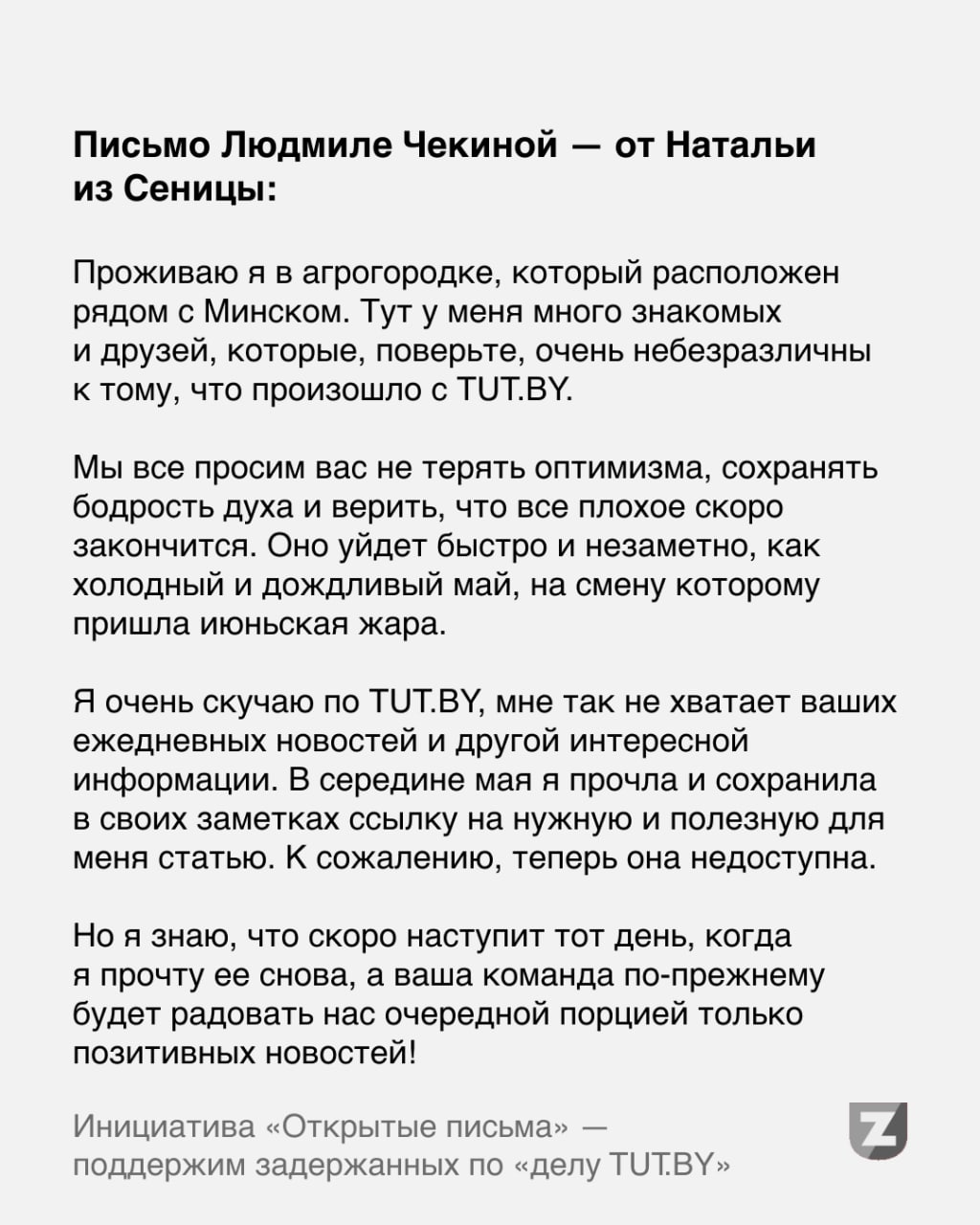 Письмо Людмиле Чекиной — от Натальи из Сеницы:

Проживаю я в агрогородке, который расположен рядом с Минском. Тут у меня много знакомых и друзей, которые, поверьте, очень небезразличны к тому, что произошло с TUT.BY.

Мы все просим вас не терять оптимизма, сохранять бодрость духа и верить, что все плохое скоро закончится. Оно уйдет быстро и незаметно, как холодный и дождливый май, на смену которому пришла июньская жара.

Я очень скучаю по TUT.BY, мне так не хватает ваших ежедневных новостей и другой интересной информации. В середине мая я прочла и сохранила в своих заметках ссылку на нужную и полезную для меня статью. К сожалению, теперь она недоступна.

Но я знаю, что скоро наступит тот день, когда я прочту ее снова, а ваша команда по-прежнему будет радовать нас очередной порцией только позитивных новостей!

Инициатива «Открытые письма» — поддержим задержанных по «делу TUT.BY»

Z